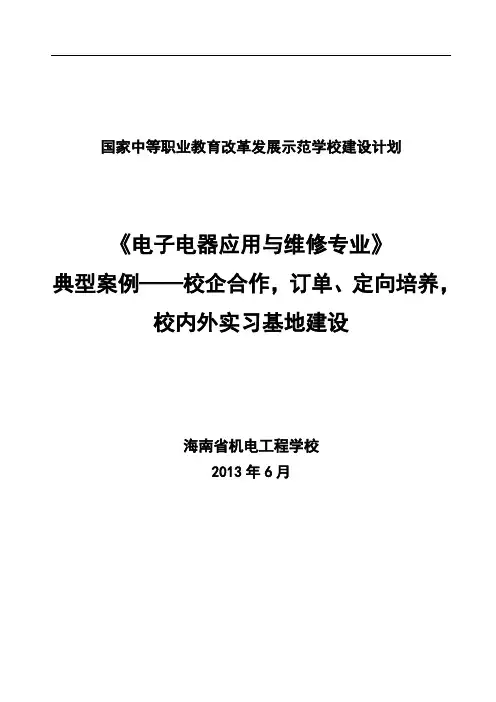 国家中等职业教育改革发展示范学校建设计划

《电子电器应用与维修专业》
典型案例——校企合作，订单、定向培养，
校内外实习基地建设

海南省机电工程学校
2013年6月